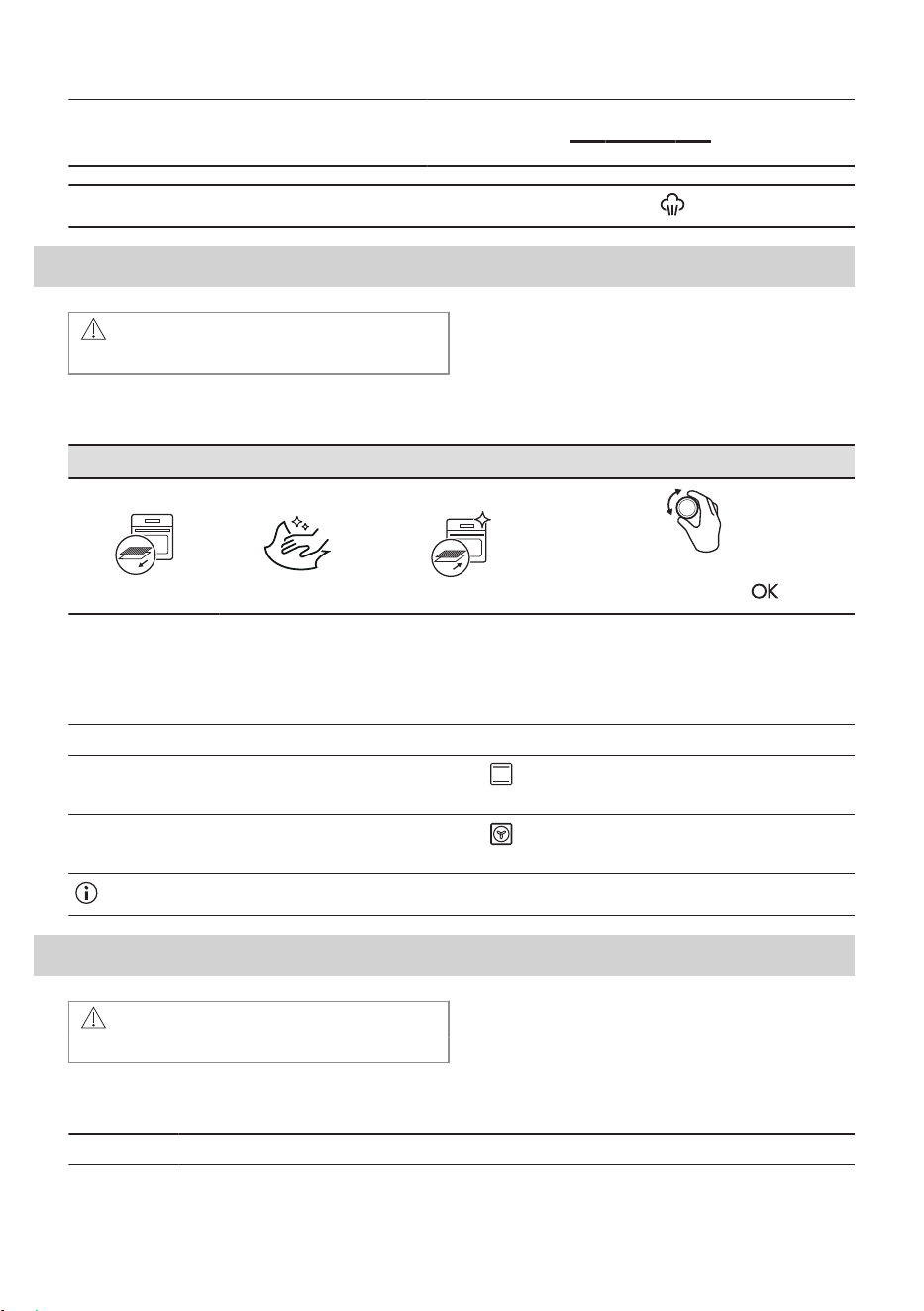 OK